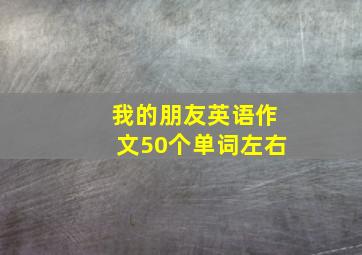 我的朋友英语作文50个单词左右